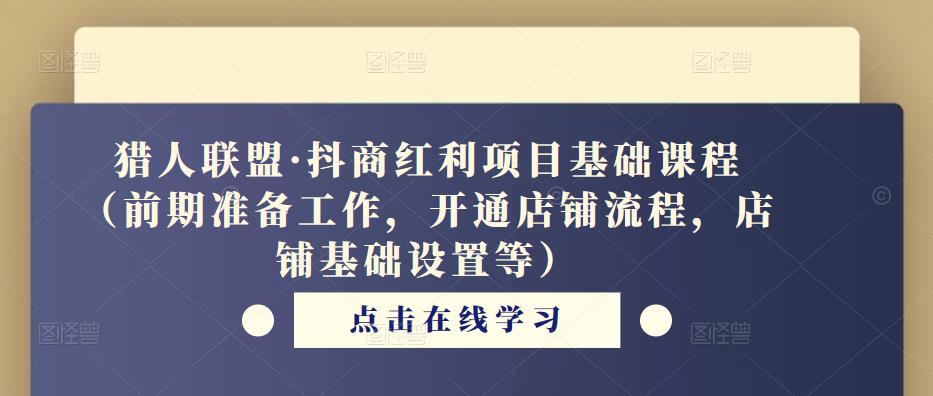 猎人联盟·抖商红利项目基础课程（前期准备工作，开通店铺流程，店铺基础设置等）

点击在线学习